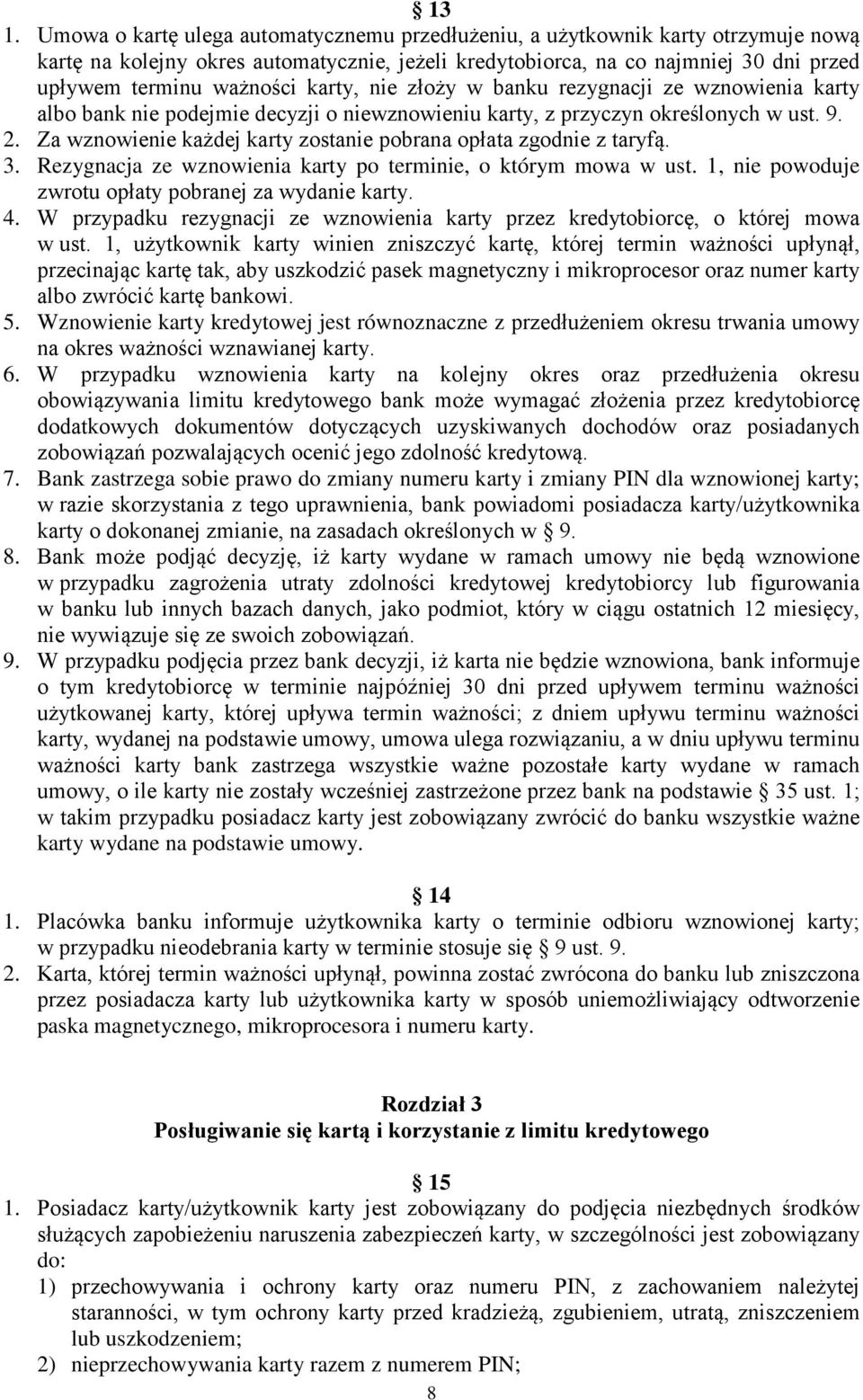 § 13
1. Umowa o kartę ulega automatycznemu przedłużeniu, a użytkownik karty otrzymuje nową kartę na kolejny okres automatycznie, jeżeli kredytobiorca, na co najmniej 30 dni przed upływem terminu ważności karty, nie złoży w banku rezygnacji ze wznowienia karty albo bank nie podejmie decyzji o niewznowieniu karty, z przyczyn określonych w ust. 9.
2. Za wznowienie każdej karty zostanie pobrana opłata zgodnie z taryfą.
3. Rezygnacja ze wznowienia karty po terminie, o którym mowa w ust. 1, nie powoduje zwrotu opłaty pobranej za wydanie karty.
4. W przypadku rezygnacji ze wznowienia karty przez kredytobiorcę, o której mowa w ust. 1, użytkownik karty winien zniszczyć kartę, której termin ważności upłynął, przecinając kartę tak, aby uszkodzić pasek magnetyczny i mikroprocesor oraz numer karty albo zwrócić kartę bankowi.
5. Wznowienie karty kredytowej jest równoznaczne z przedłużeniem okresu trwania umowy na okres ważności wznawianej karty.
6. W przypadku wznowienia karty na kolejny okres oraz przedłużenia okresu obowiązywania limitu kredytowego bank może wymagać złożenia przez kredytobiorcę dodatkowych dokumentów dotyczących uzyskiwanych dochodów oraz posiadanych zobowiązań pozwalających ocenić jego zdolność kredytową.
7. Bank zastrzega sobie prawo do zmiany numeru karty i zmiany PIN dla wznowionej karty; w razie skorzystania z tego uprawnienia, bank powiadomi posiadacza karty/użytkownika karty o dokonanej zmianie, na zasadach określonych w § 9.
8. Bank może podjąć decyzję, iż karty wydane w ramach umowy nie będą wznowione w przypadku zagrożenia utraty zdolności kredytowej kredytobiorcy lub figurowania w banku lub innych bazach danych, jako podmiot, który w ciągu ostatnich 12 miesięcy, nie wywiązuje się ze swoich zobowiązań.
9. W przypadku podjęcia przez bank decyzji, iż karta nie będzie wznowiona, bank informuje o tym kredytobiorcę w terminie najpóźniej 30 dni przed upływem terminu ważności użytkowanej karty, której upływa termin ważności; z dniem upływu terminu ważności karty, wydanej na podstawie umowy, umowa ulega rozwiązaniu, a w dniu upływu terminu ważności karty bank zastrzega wszystkie ważne pozostałe karty wydane w ramach umowy, o ile karty nie zostały wcześniej zastrzeżone przez bank na podstawie § 35 ust. 1; w takim przypadku posiadacz karty jest zobowiązany zwrócić do banku wszystkie ważne karty wydane na podstawie umowy.

§ 14
1. Placówka banku informuje użytkownika karty o terminie odbioru wznowionej karty; w przypadku nieodebrania karty w terminie stosuje się § 9 ust. 9.
2. Karta, której termin ważności upłynął, powinna zostać zwrócona do banku lub zniszczona przez posiadacza karty lub użytkownika karty w sposób uniemożliwiający odtworzenie paska magnetycznego, mikroprocesora i numeru karty.

Rozdział 3
Posługiwanie się kartą i korzystanie z limitu kredytowego

§ 15
1. Posiadacz karty/użytkownik karty jest zobowiązany do podjęcia niezbędnych środków służących zapobieżeniu naruszenia zabezpieczeń karty, w szczególności jest zobowiązany do:
1) przechowywania i ochrony karty oraz numeru PIN, z zachowaniem należytej staranności, w tym ochrony karty przed kradzieżą, zgubieniem, utratą, zniszczeniem lub uszkodzeniem;
2) nieprzechowywania karty razem z numerem PIN;
8